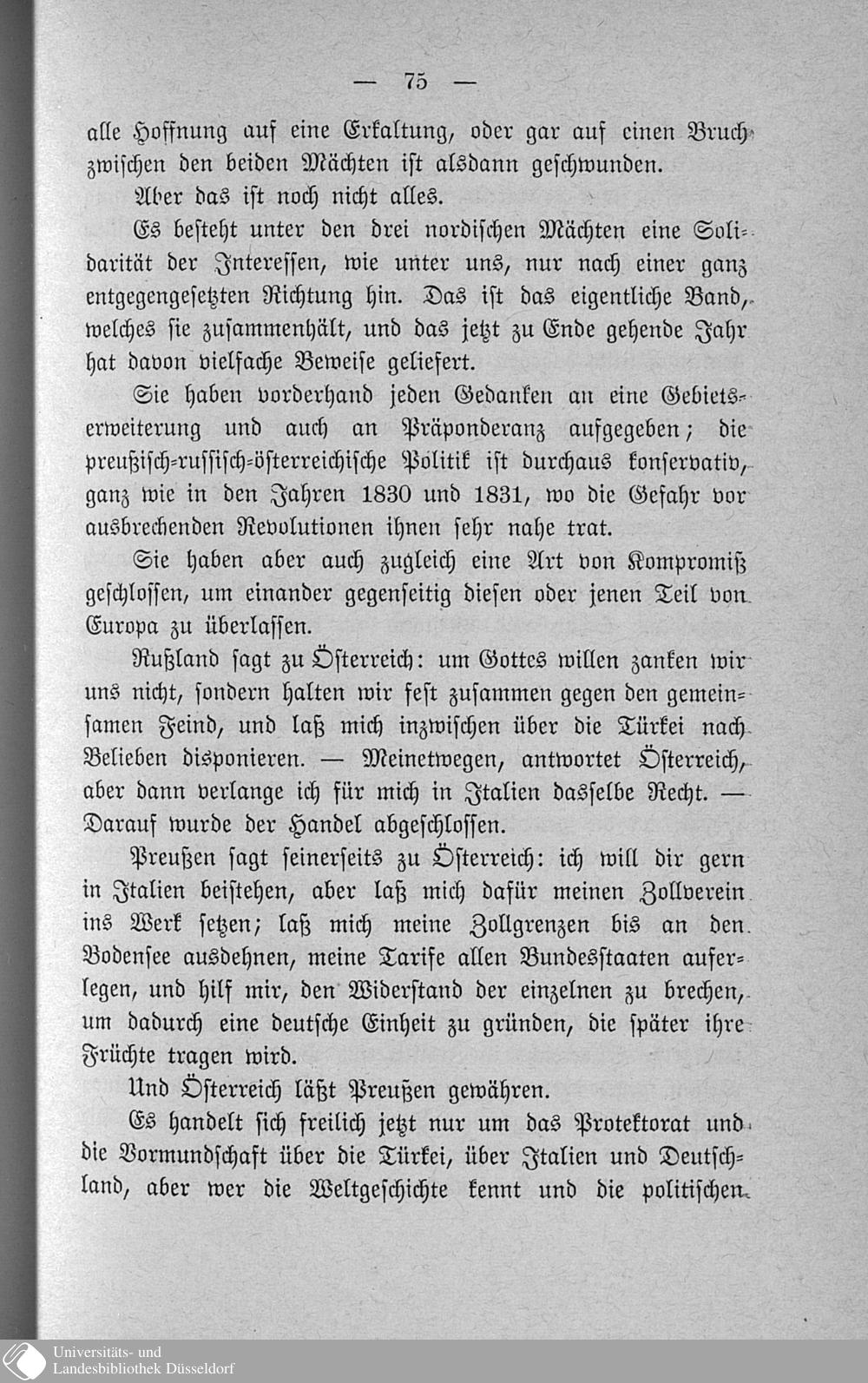 — 75 —

alle Hoffnung auf eine Erkaltung, oder gar auf einen Bruch zwischen den beiden Mächten ist alsdann geschwunden.

Aber das ist noch nicht alles.

Es besteht unter den drei nordischen Mächten eine Solidarität der Interessen, wie unter uns, nur nach einer ganz entgegengesetzten Richtung hin. Das ist das eigentliche Band, welches sie zusammenhält, und das jetzt zu Ende gehende Jahr hat davon vielfache Beweise geliefert.

Sie haben vorderhand jeden Gedanken an eine Gebietserweiterung und auch an Präponderanz aufgegeben; die preußisch-russisch-österreichische Politik ist durchaus konservativ, ganz wie in den Jahren 1830 und 1831, wo die Gefahr vor ausbrechenden Revolutionen ihnen sehr nahe trat.

Sie haben aber auch zugleich eine Art von Kompromiß geschlossen, um einander gegenseitig diesen oder jenen Teil von Europa zu überlassen.

Rußland sagt zu Österreich: um Gottes willen zanken wir uns nicht, sondern halten wir fest zusammen gegen den gemeinsamen Feind, und laß mich inzwischen über die Türkei nach Belieben disponieren. — Meinetwegen, antwortet Österreich, aber dann verlange ich für mich in Italien dasselbe Recht. — Darauf wurde der Handel abgeschlossen.

Preußen sagt seinerseits zu Österreich: ich will dir gern in Italien beistehen, aber laß mich dafür meinen Zollverein ins Werk setzen; laß mich meine Zollgrenzen bis an den Bodensee ausdehnen, meine Tarife allen Bundesstaaten auferlegen, und hilf mir, den Widerstand der einzelnen zu brechen, um dadurch eine deutsche Einheit zu gründen, die später ihre Früchte tragen wird.

Und Österreich läßt Preußen gewähren.

Es handelt sich freilich jetzt nur um das Protektorat und die Vormundschaft über die Türkei, über Italien und Deutschland, aber wer die Weltgeschichte kennt und die politischen

Universitäts- und
Landesbibliothek Düsseldorf